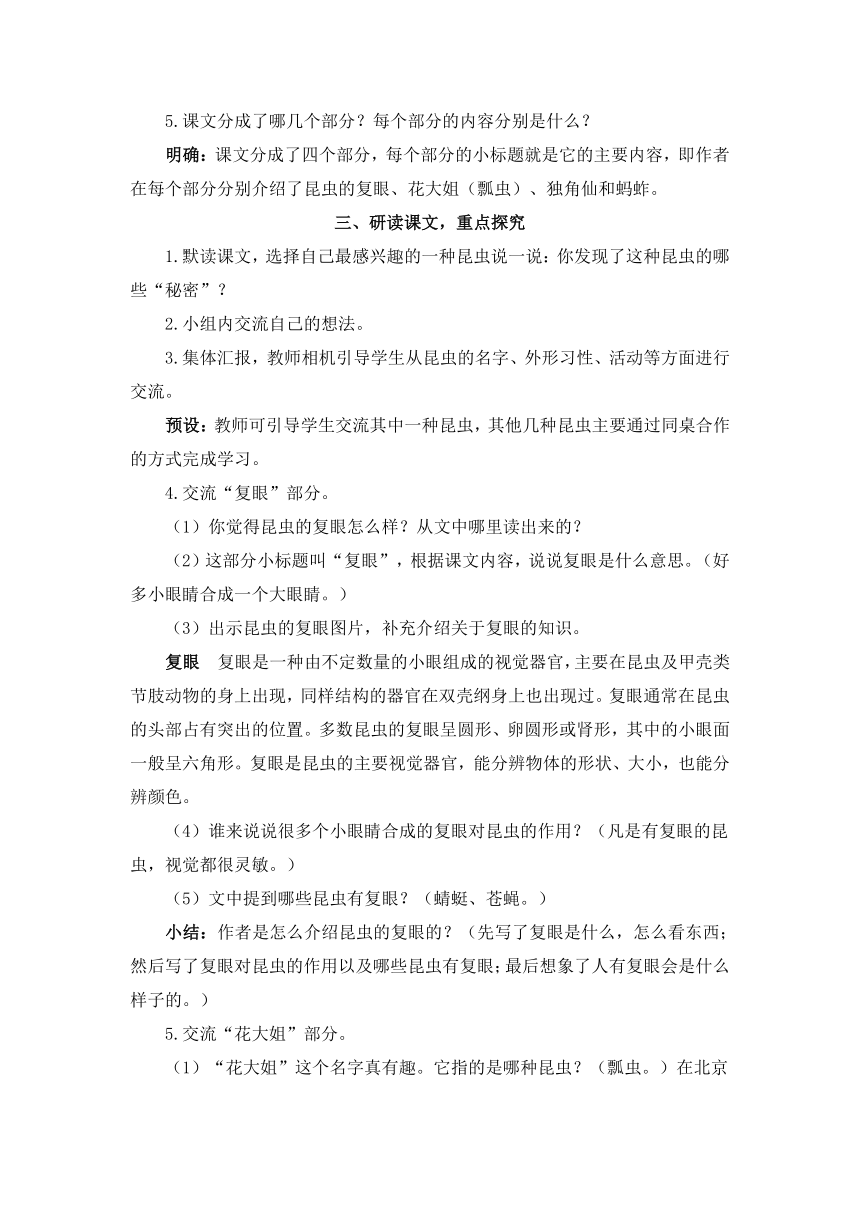 5.课文分成了哪几个部分？每个部分的内容分别是什么？

明确：课文分成了四个部分，每个部分的小标题就是它的主要内容，即作者在每个部分分别介绍了昆虫的复眼、花大姐（瓢虫）、独角仙和蚂蚱。

三、研读课文，重点探究

1.默读课文，选择自己最感兴趣的一种昆虫说一说：你发现了这种昆虫的哪些“秘密”？

2.小组内交流自己的想法。

3.集体汇报，教师相机引导学生从昆虫的名字、外形习性、活动等方面进行交流。

预设：教师可引导学生交流其中一种昆虫，其他几种昆虫主要通过同桌合作的方式完成学习。

4.交流“复眼”部分。

（1）你觉得昆虫的复眼怎么样？从文中哪里读出来的？

（2）这部分小标题叫“复眼”，根据课文内容，说说复眼是什么意思。（好多小眼睛合成一个大眼睛。）

（3）出示昆虫的复眼图片，补充介绍关于复眼的知识。

复眼　复眼是一种由不定数量的小眼组成的视觉器官，主要在昆虫及甲壳类节肢动物的身上出现，同样结构的器官在双壳纲身上也出现过。复眼通常在昆虫的头部占有突出的位置。多数昆虫的复眼呈圆形、卵圆形或肾形，其中的小眼面一般呈六角形。复眼是昆虫的主要视觉器官，能分辨物体的形状、大小，也能分辨颜色。

（4）谁来说说很多个小眼睛合成的复眼对昆虫的作用？（凡是有复眼的昆虫，视觉都很灵敏。）

（5）文中提到哪些昆虫有复眼？（蜻蜓、苍蝇。）

小结：作者是怎么介绍昆虫的复眼的？（先写了复眼是什么，怎么看东西；然后写了复眼对昆虫的作用以及哪些昆虫有复眼；最后想象了人有复眼会是什么样子的。）

5.交流“花大姐”部分。

（1）“花大姐”这个名字真有趣。它指的是哪种昆虫？（瓢虫。）在北京